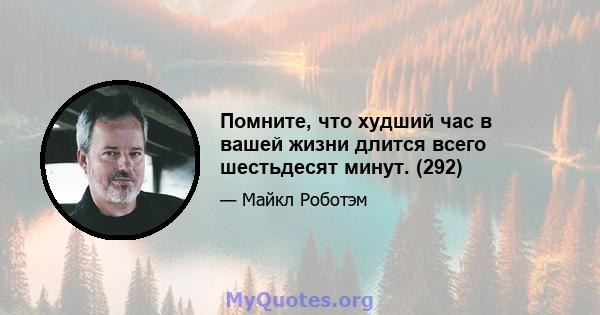 Помните, что худший час в вашей жизни длится всего шестьдесят минут. (292)

— Майкл Роботэм

MyQuotes.org